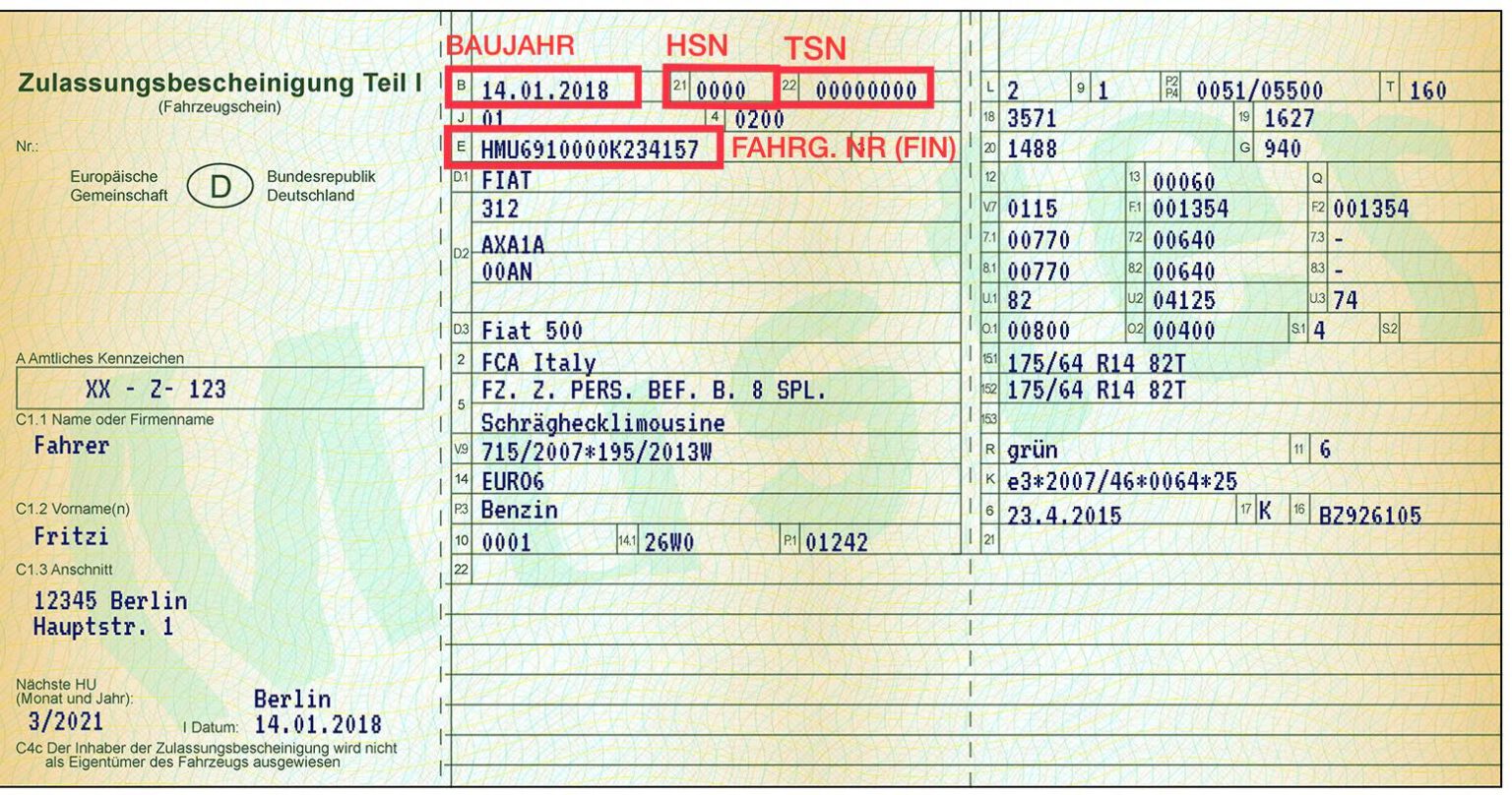 Zulassungsbescheinigung Teil I
(Fahrzeugschein)

Nr.:

Europäische Gemeinschaft
D
Bundesrepublik Deutschland

A Amtliches Kennzeichen
XX - Z- 123

C1.1 Name oder Firmenname
Fahrer

C1.2 Vorname(n)
Fritzi

C1.3 Anschnitt
12345 Berlin
Hauptstr. 1

Nächste HU
(Monat und Jahr):
3/2021

Berlin
I Datum: 14.01.2018

C4c Der Inhaber der Zulassungsbescheinigung wird nicht als Eigentümer des Fahrzeugs ausgewiesen

BAUJAHR
HSN
TSN

B 14.01.2018
2.1 0000
2.2 00000000
J 01
4 0200
E HMU6910000K234157
FAHRG. NR (FIN)
D.1 FIAT
312
D.2 AXA1A
00AN
D.3 Fiat 500
2 FCA Italy
5 FZ. Z. PERS. BEF. B. 8 SPL.
Schräghecklimousine
V.9 715/2007*195/2013W
14 EURO6
P.3 Benzin
10 0001
14.1 26W0
P.1 01242
22

L 2
9 1
P.2 P.4 0051/05500
T 160
18 3571
19 1627
20 1488
G 940
12
13 00060
Q
V.7 0115
F.1 001354
F.2 001354
7.1 00770
7.2 00640
7.3 -
8.1 00770
8.2 00640
8.3 -
U.1 82
U.2 04125
U.3 74
O.1 00800
O.2 00400
S.1 4
S.2
15.1 175/64 R14 82T
15.2 175/64 R14 82T
15.3
R grün
11 6
K e3*2007/46*0064*25
6 23.4.2015
17 K
16 BZ926105
21